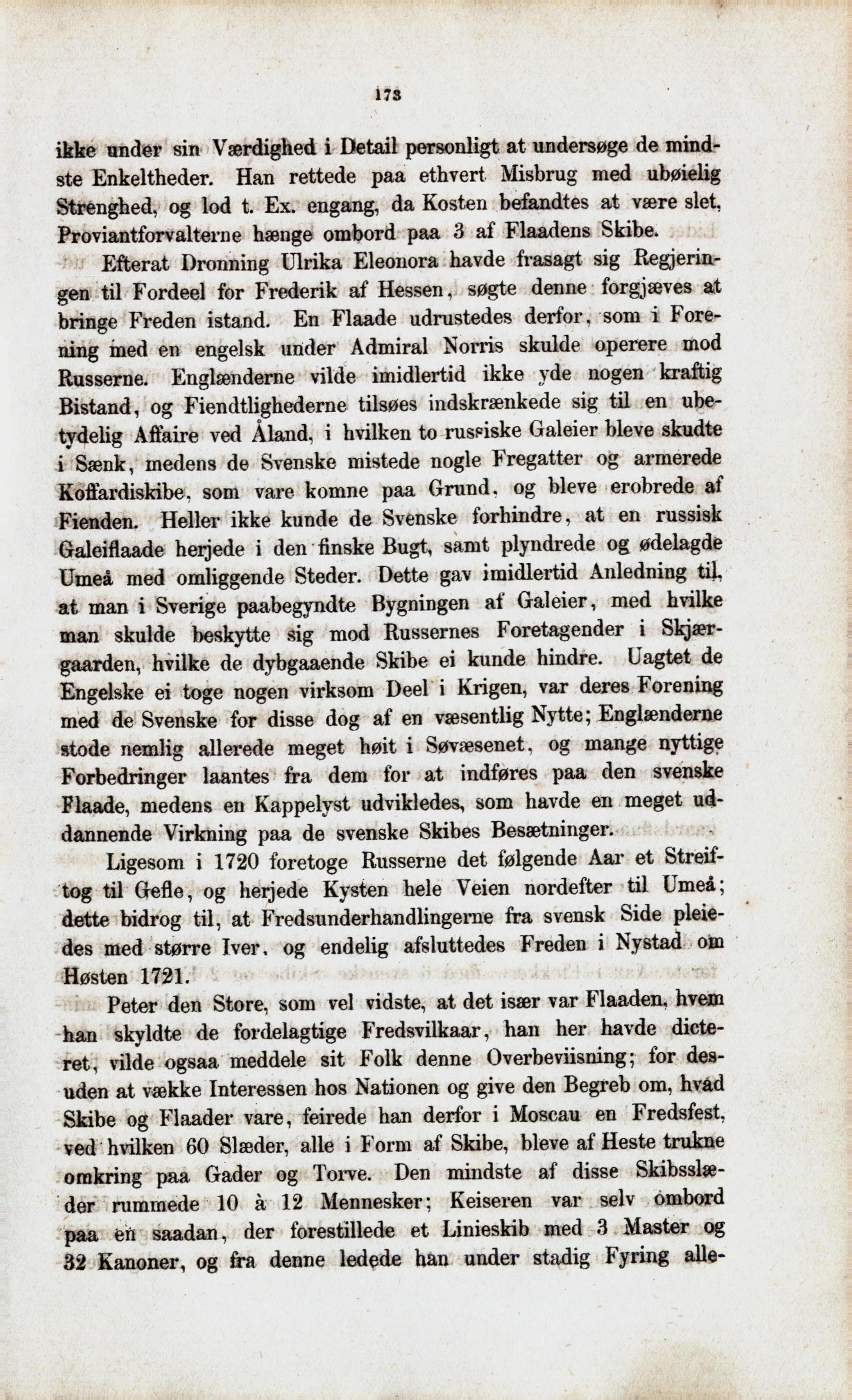 173

ikke under sin Værdighed i Detail personligt at undersøge de mindste Enkeltheder. Han rettede paa ethvert Misbrug med ubøielig Strenghed, og lod t. Ex. engang, da Kosten befandtes at være slet, Proviantforvalterne hænge ombord paa 3 af Flaadens Skibe.

Efterat Dronning Ulrika Eleonora havde frasagt sig Regjeringen til Fordeel for Frederik af Hessen, søgte denne forgjæves at bringe Freden istand. En Flaade udrustedes derfor, som i Forening med en engelsk under Admiral Norris skulde operere mod Russerne. Englænderne vilde imidlertid ikke yde nogen kraftig Bistand, og Fiendtlighederne tilsøes indskrænkede sig til en ubetydelig Affaire ved Åland, i hvilken to russiske Galeier bleve skudte i Sænk, medens de Svenske mistede nogle Fregatter og armerede Koffardiskibe, som vare komne paa Grund, og bleve erobrede af Fienden. Heller ikke kunde de Svenske forhindre, at en russisk Galeiflaade herjede i den finske Bugt, samt plyndrede og ødelagde Umeå med omliggende Steder. Dette gav imidlertid Anledning til, at man i Sverige paabegyndte Bygningen af Galeier, med hvilke man skulde beskytte sig mod Russernes Foretagender i Skjærgaarden, hvilke de dybgaaende Skibe ei kunde hindre. Uagtet de Engelske ei toge nogen virksom Deel i Krigen, var deres Forening med de Svenske for disse dog af en væsentlig Nytte; Englænderne stode nemlig allerede meget høit i Søvæsenet, og mange nyttige Forbedringer laantes fra dem for at indføres paa den svenske Flaade, medens en Kappelyst udvikledes, som havde en meget uddannende Virkning paa de svenske Skibes Besætninger.

Ligesom i 1720 foretoge Russerne det følgende Aar et Streiftog til Gefle, og herjede Kysten hele Veien nordefter til Umeå; dette bidrog til, at Fredsunderhandlingerne fra svensk Side pleiedes med større Iver, og endelig afsluttedes Freden i Nystad om Høsten 1721.

Peter den Store, som vel vidste, at det især var Flaaden, hvem han skyldte de fordelagtige Fredsvilkaar, han her havde dicteret, vilde ogsaa meddele sit Folk denne Overbeviisning; for desuden at vække Interessen hos Nationen og give den Begreb om, hvad Skibe og Flaader vare, feirede han derfor i Moscau en Fredsfest, ved hvilken 60 Slæder, alle i Form af Skibe, bleve af Heste trukne omkring paa Gader og Torve. Den mindste af disse Skibsslæder rummede 10 à 12 Mennesker; Keiseren var selv ombord paa en saadan, der forestillede et Linieskib med 3 Master og 32 Kanoner, og fra denne ledede han under stadig Fyring alle-